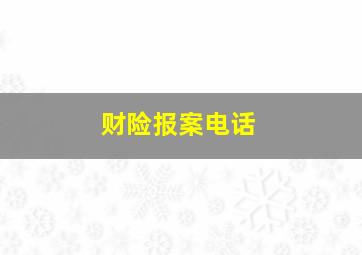 财险报案电话